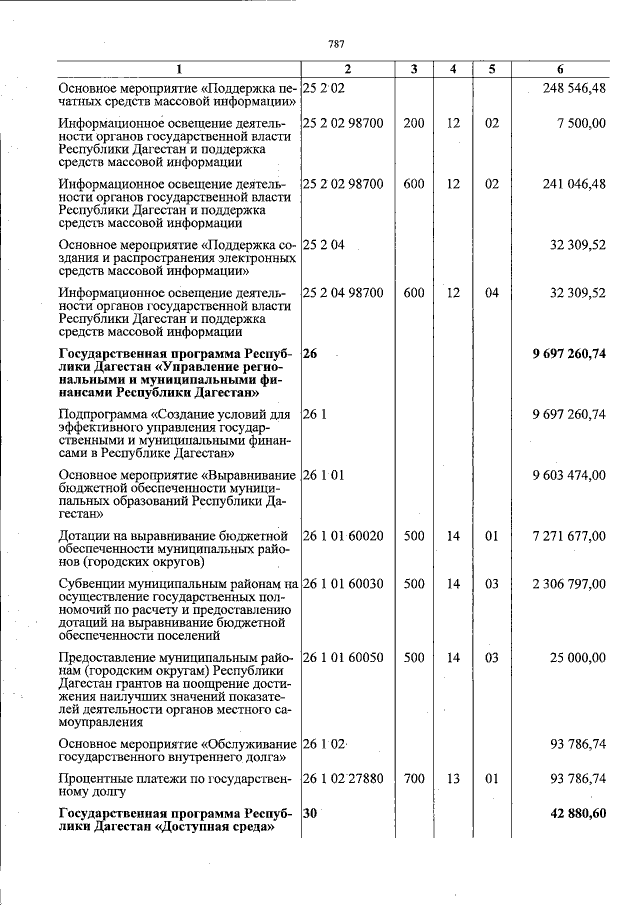 787

| 1 | 2 | 3 | 4 | 5 | 6 |
|---|---|---|---|---|---|
| Основное мероприятие «Поддержка печатных средств массовой информации» | 25 2 02 | | | | 248 546,48 |
| Информационное освещение деятельности органов государственной власти Республики Дагестан и поддержка средств массовой информации | 25 2 02 98700 | 200 | 12 | 02 | 7 500,00 |
| Информационное освещение деятельности органов государственной власти Республики Дагестан и поддержка средств массовой информации | 25 2 02 98700 | 600 | 12 | 02 | 241 046,48 |
| Основное мероприятие «Поддержка создания и распространения электронных средств массовой информации» | 25 2 04 | | | | 32 309,52 |
| Информационное освещение деятельности органов государственной власти Республики Дагестан и поддержка средств массовой информации | 25 2 04 98700 | 600 | 12 | 04 | 32 309,52 |
| Государственная программа Республики Дагестан «Управление региональными и муниципальными финансами Республики Дагестан» | 26 | | | | 9 697 260,74 |
| Подпрограмма «Создание условий для эффективного управления государственными и муниципальными финансами в Республике Дагестан» | 26 1 | | | | 9 697 260,74 |
| Основное мероприятие «Выравнивание бюджетной обеспеченности муниципальных образований Республики Дагестан» | 26 1 01 | | | | 9 603 474,00 |
| Дотации на выравнивание бюджетной обеспеченности муниципальных районов (городских округов) | 26 1 01 60020 | 500 | 14 | 01 | 7 271 677,00 |
| Субвенции муниципальным районам на осуществление государственных полномочий по расчету и предоставлению дотаций на выравнивание бюджетной обеспеченности поселений | 26 1 01 60030 | 500 | 14 | 03 | 2 306 797,00 |
| Предоставление муниципальным районам (городским округам) Республики Дагестан грантов на поощрение достижения наилучших значений показателей деятельности органов местного самоуправления | 26 1 01 60050 | 500 | 14 | 03 | 25 000,00 |
| Основное мероприятие «Обслуживание государственного внутреннего долга» | 26 1 02 | | | | 93 786,74 |
| Процентные платежи по государственному долгу | 26 1 02 27880 | 700 | 13 | 01 | 93 786,74 |
| Государственная программа Республики Дагестан «Доступная среда» | 30 | | | | 42 880,60 |